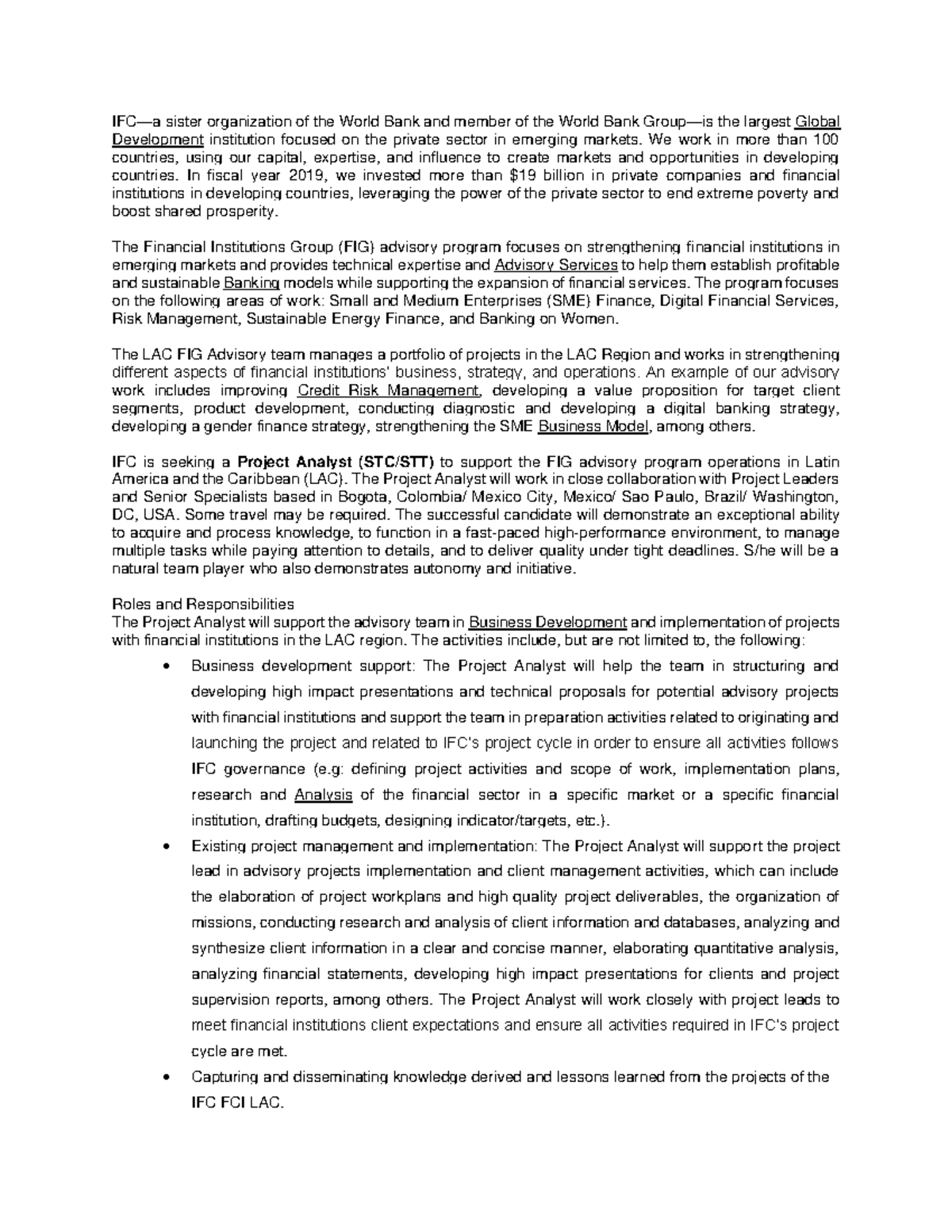 IFC—a sister organization of the World Bank and member of the World Bank Group—is the largest Global Development institution focused on the private sector in emerging markets. We work in more than 100 countries, using our capital, expertise, and influence to create markets and opportunities in developing countries. In fiscal year 2019, we invested more than $19 billion in private companies and financial institutions in developing countries, leveraging the power of the private sector to end extreme poverty and boost shared prosperity.

The Financial Institutions Group (FIG) advisory program focuses on strengthening financial institutions in emerging markets and provides technical expertise and Advisory Services to help them establish profitable and sustainable Banking models while supporting the expansion of financial services. The program focuses on the following areas of work: Small and Medium Enterprises (SME) Finance, Digital Financial Services, Risk Management, Sustainable Energy Finance, and Banking on Women.

The LAC FIG Advisory team manages a portfolio of projects in the LAC Region and works in strengthening different aspects of financial institutions' business, strategy, and operations. An example of our advisory work includes improving Credit Risk Management, developing a value proposition for target client segments, product development, conducting diagnostic and developing a digital banking strategy, developing a gender finance strategy, strengthening the SME Business Model, among others.

IFC is seeking a Project Analyst (STC/STT) to support the FIG advisory program operations in Latin America and the Caribbean (LAC). The Project Analyst will work in close collaboration with Project Leaders and Senior Specialists based in Bogota, Colombia/ Mexico City, Mexico/ Sao Paulo, Brazil/ Washington, DC, USA. Some travel may be required. The successful candidate will demonstrate an exceptional ability to acquire and process knowledge, to function in a fast-paced high-performance environment, to manage multiple tasks while paying attention to details, and to deliver quality under tight deadlines. S/he will be a natural team player who also demonstrates autonomy and initiative.

Roles and Responsibilities
The Project Analyst will support the advisory team in Business Development and implementation of projects with financial institutions in the LAC region. The activities include, but are not limited to, the following:

• Business development support: The Project Analyst will help the team in structuring and developing high impact presentations and technical proposals for potential advisory projects with financial institutions and support the team in preparation activities related to originating and launching the project and related to IFC's project cycle in order to ensure all activities follows IFC governance (e.g: defining project activities and scope of work, implementation plans, research and Analysis of the financial sector in a specific market or a specific financial institution, drafting budgets, designing indicator/targets, etc.).
• Existing project management and implementation: The Project Analyst will support the project lead in advisory projects implementation and client management activities, which can include the elaboration of project workplans and high quality project deliverables, the organization of missions, conducting research and analysis of client information and databases, analyzing and synthesize client information in a clear and concise manner, elaborating quantitative analysis, analyzing financial statements, developing high impact presentations for clients and project supervision reports, among others. The Project Analyst will work closely with project leads to meet financial institutions client expectations and ensure all activities required in IFC's project cycle are met.
• Capturing and disseminating knowledge derived and lessons learned from the projects of the IFC FCI LAC.